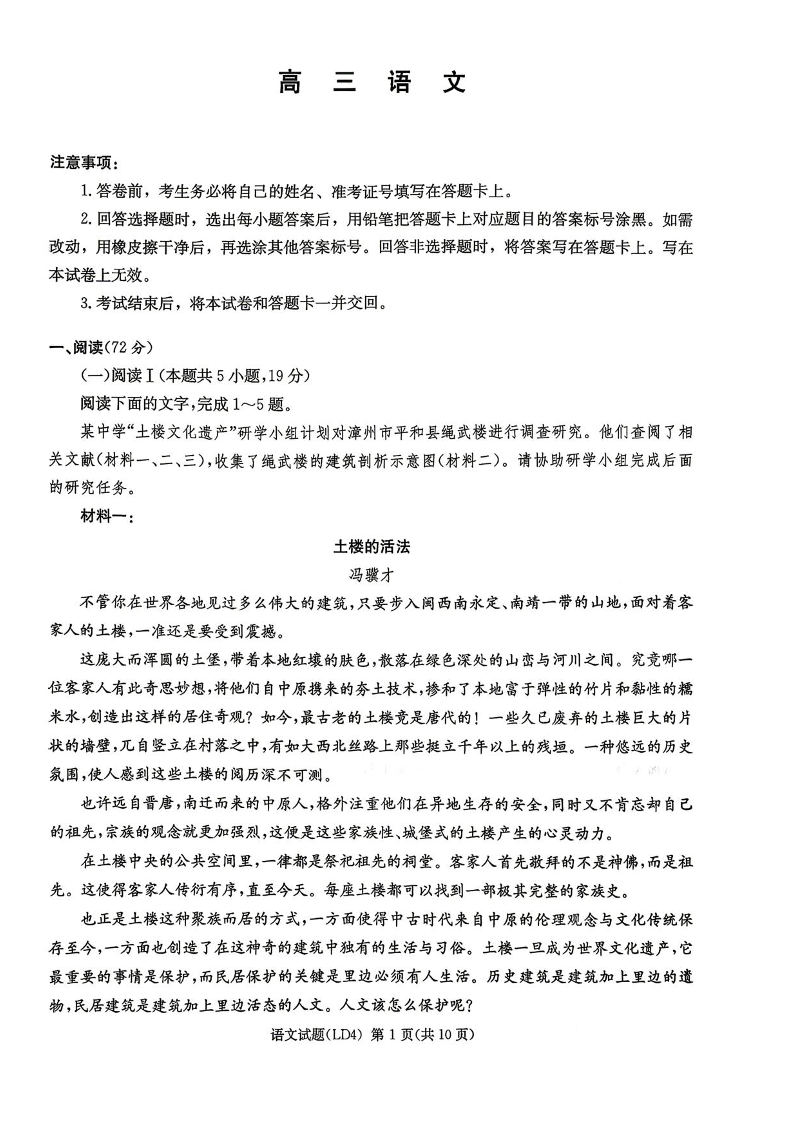 高　三　语　文

注意事项：

1.答卷前，考生务必将自己的姓名、准考证号填写在答题卡上。

2.回答选择题时，选出每小题答案后，用铅笔把答题卡上对应题目的答案标号涂黑。如需改动，用橡皮擦干净后，再选涂其他答案标号。回答非选择题时，将答案写在答题卡上。写在本试卷上无效。

3.考试结束后，将本试卷和答题卡一并交回。

一、阅读(72分)

(一)阅读Ⅰ(本题共5小题,19分)

阅读下面的文字,完成1～5题。

某中学“土楼文化遗产”研学小组计划对漳州市平和县绳武楼进行调查研究。他们查阅了相关文献(材料一、二、三),收集了绳武楼的建筑剖析示意图(材料二)。请协助研学小组完成后面的研究任务。

材料一：

土楼的活法

冯骥才

不管你在世界各地见过多么伟大的建筑,只要步入闽西南永定、南靖一带的山地,面对着客家人的土楼,一准还是要受到震撼。

这庞大而浑圆的土堡,带着本地红壤的肤色,散落在绿色深处的山峦与河川之间。究竟哪一位客家人有此奇思妙想,将他们自中原携来的夯土技术,掺和了本地富于弹性的竹片和黏性的糯米水,创造出这样的居住奇观?如今,最古老的土楼竟是唐代的!一些久已废弃的土楼巨大的片状的墙壁,兀自竖立在村落之中,有如大西北丝路上那些挺立千年以上的残垣。一种悠远的历史氛围,使人感到这些土楼的阅历深不可测。

也许远自晋唐,南迁而来的中原人,格外注重他们在异地生存的安全,同时又不肯忘却自己的祖先,宗族的观念就更加强烈,这便是这些家族性、城堡式的土楼产生的心灵动力。

在土楼中央的公共空间里,一律都是祭祀祖先的祠堂。客家人首先敬拜的不是神佛,而是祖先。这使得客家人传衍有序,直至今天。每座土楼都可以找到一部极其完整的家族史。

也正是土楼这种聚族而居的方式,一方面使得中古时代来自中原的伦理观念与文化传统保存至今,一方面也创造了在这神奇的建筑中独有的生活与习俗。土楼一旦成为世界文化遗产,它最重要的事情是保护,而民居保护的关键是里边必须有人生活。历史建筑是建筑加上里边的遗物,民居建筑是建筑加上里边活态的人文。人文该怎么保护呢?

语文试题(LD4) 第1页(共10页)